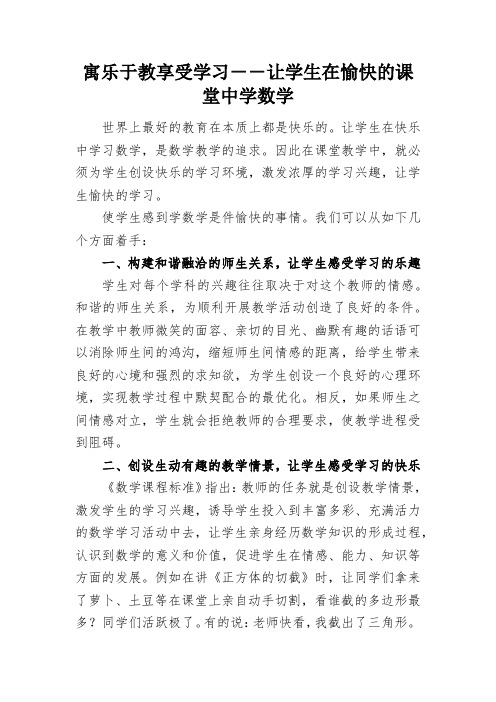 寓乐于教享受学习——让学生在愉快的课堂中学数学

世界上最好的教育在本质上都是快乐的。让学生在快乐中学习数学，是数学教学的追求。因此在课堂教学中，就必须为学生创设快乐的学习环境，激发浓厚的学习兴趣，让学生愉快的学习。

使学生感到学数学是件愉快的事情。我们可以从如下几个方面着手：

一、构建和谐融洽的师生关系，让学生感受学习的乐趣

学生对每个学科的兴趣往往取决于对这个教师的情感。和谐的师生关系，为顺利开展教学活动创造了良好的条件。在教学中教师微笑的面容、亲切的目光、幽默有趣的话语可以消除师生间的鸿沟，缩短师生间情感的距离，给学生带来良好的心境和强烈的求知欲，为学生创设一个良好的心理环境，实现教学过程中默契配合的最优化。相反，如果师生之间情感对立，学生就会拒绝教师的合理要求，使教学进程受到阻碍。

二、创设生动有趣的教学情景，让学生感受学习的快乐

《数学课程标准》指出：教师的任务就是创设教学情景，激发学生的学习兴趣，诱导学生投入到丰富多彩、充满活力的数学学习活动中去，让学生亲身经历数学知识的形成过程，认识到数学的意义和价值，促进学生在情感、能力、知识等方面的发展。例如在讲《正方体的切截》时，让同学们拿来了萝卜、土豆等在课堂上亲自动手切割，看谁截的多边形最多？同学们活跃极了。有的说：老师快看，我截出了三角形。